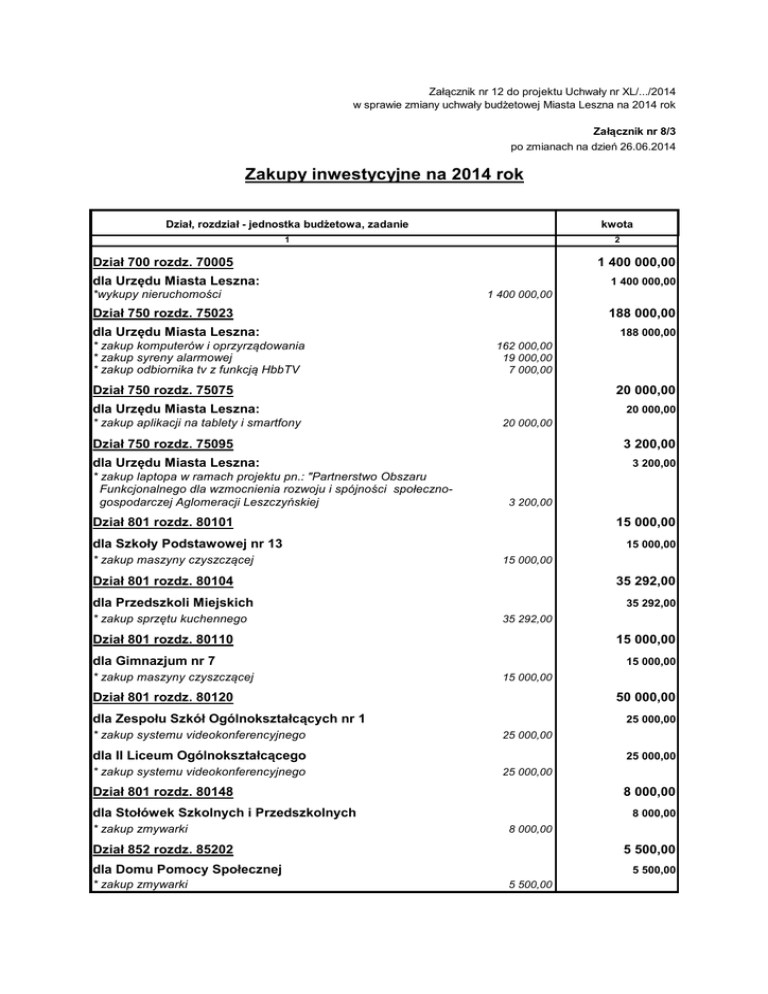 Załącznik nr 12 do projektu Uchwały nr XL/.../2014
w sprawie zmiany uchwały budżetowej Miasta Leszna na 2014 rok

Załącznik nr 8/3
po zmianach na dzień 26.06.2014

Zakupy inwestycyjne na 2014 rok

| Dział, rozdział - jednostka budżetowa, zadanie | | kwota |
|---|---|---|
| 1 | | 2 |
| Dział 700 rozdz. 70005 | | 1 400 000,00 |
| dla Urzędu Miasta Leszna: | | 1 400 000,00 |
| *wykupy nieruchomości | 1 400 000,00 | |
| Dział 750 rozdz. 75023 | | 188 000,00 |
| dla Urzędu Miasta Leszna: | | 188 000,00 |
| * zakup komputerów i oprzyrządowania | 162 000,00 | |
| * zakup syreny alarmowej | 19 000,00 | |
| * zakup odbiornika tv z funkcją HbbTV | 7 000,00 | |
| Dział 750 rozdz. 75075 | | 20 000,00 |
| dla Urzędu Miasta Leszna: | | 20 000,00 |
| * zakup aplikacji na tablety i smartfony | 20 000,00 | |
| Dział 750 rozdz. 75095 | | 3 200,00 |
| dla Urzędu Miasta Leszna: | | 3 200,00 |
| * zakup laptopa w ramach projektu pn.: "Partnerstwo Obszaru Funkcjonalnego dla wzmocnienia rozwoju i spójności społeczno-gospodarczej Aglomeracji Leszczyńskiej | 3 200,00 | |
| Dział 801 rozdz. 80101 | | 15 000,00 |
| dla Szkoły Podstawowej nr 13 | | 15 000,00 |
| * zakup maszyny czyszczącej | 15 000,00 | |
| Dział 801 rozdz. 80104 | | 35 292,00 |
| dla Przedszkoli Miejskich | | 35 292,00 |
| * zakup sprzętu kuchennego | 35 292,00 | |
| Dział 801 rozdz. 80110 | | 15 000,00 |
| dla Gimnazjum nr 7 | | 15 000,00 |
| * zakup maszyny czyszczącej | 15 000,00 | |
| Dział 801 rozdz. 80120 | | 50 000,00 |
| dla Zespołu Szkół Ogólnokształcących nr 1 | | 25 000,00 |
| * zakup systemu videokonferencyjnego | 25 000,00 | |
| dla II Liceum Ogólnokształcącego | | 25 000,00 |
| * zakup systemu videokonferencyjnego | 25 000,00 | |
| Dział 801 rozdz. 80148 | | 8 000,00 |
| dla Stołówek Szkolnych i Przedszkolnych | | 8 000,00 |
| * zakup zmywarki | 8 000,00 | |
| Dział 852 rozdz. 85202 | | 5 500,00 |
| dla Domu Pomocy Społecznej | | 5 500,00 |
| * zakup zmywarki | 5 500,00 | |